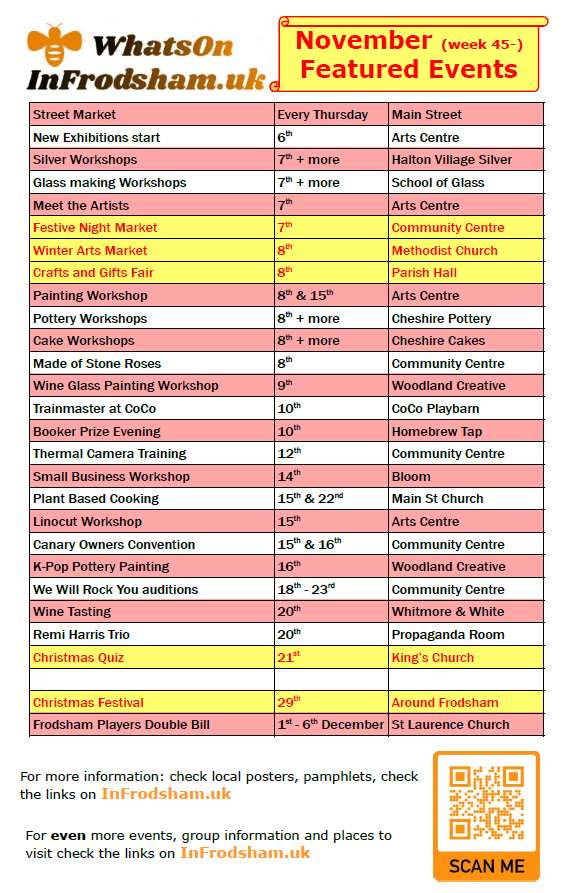 WhatsOn InFrodsham.uk

November (week 45-) Featured Events

| | | |
|---|---|---|
| Street Market | Every Thursday | Main Street |
| New Exhibitions start | 6$^{th}$ | Arts Centre |
| Silver Workshops | 7$^{th}$ + more | Halton Village Silver |
| Glass making Workshops | 7$^{th}$ + more | School of Glass |
| Meet the Artists | 7$^{th}$ | Arts Centre |
| Festive Night Market | 7$^{th}$ | Community Centre |
| Winter Arts Market | 8$^{th}$ | Methodist Church |
| Crafts and Gifts Fair | 8$^{th}$ | Parish Hall |
| Painting Workshop | 8$^{th}$ & 15$^{th}$ | Arts Centre |
| Pottery Workshops | 8$^{th}$ + more | Cheshire Pottery |
| Cake Workshops | 8$^{th}$ + more | Cheshire Cakes |
| Made of Stone Roses | 8$^{th}$ | Community Centre |
| Wine Glass Painting Workshop | 9$^{th}$ | Woodland Creative |
| Trainmaster at CoCo | 10$^{th}$ | CoCo Playbarn |
| Booker Prize Evening | 10$^{th}$ | Homebrew Tap |
| Thermal Camera Training | 12$^{th}$ | Community Centre |
| Small Business Workshop | 14$^{th}$ | Bloom |
| Plant Based Cooking | 15$^{th}$ & 22$^{nd}$ | Main St Church |
| Linocut Workshop | 15$^{th}$ | Arts Centre |
| Canary Owners Convention | 15$^{th}$ & 16$^{th}$ | Community Centre |
| K-Pop Pottery Painting | 16$^{th}$ | Woodland Creative |
| We Will Rock You auditions | 18$^{th}$ - 23$^{rd}$ | Community Centre |
| Wine Tasting | 20$^{th}$ | Whitmore & White |
| Remi Harris Trio | 20$^{th}$ | Propaganda Room |
| Christmas Quiz | 21$^{st}$ | King's Church |
| | | |
| Christmas Festival | 29$^{th}$ | Around Frodsham |
| Frodsham Players Double Bill | 1$^{st}$ - 6$^{th}$ December | St Laurence Church |

For more information: check local posters, pamphlets, check the links on InFrodsham.uk

For even more events, group information and places to visit check the links on InFrodsham.uk

SCAN ME